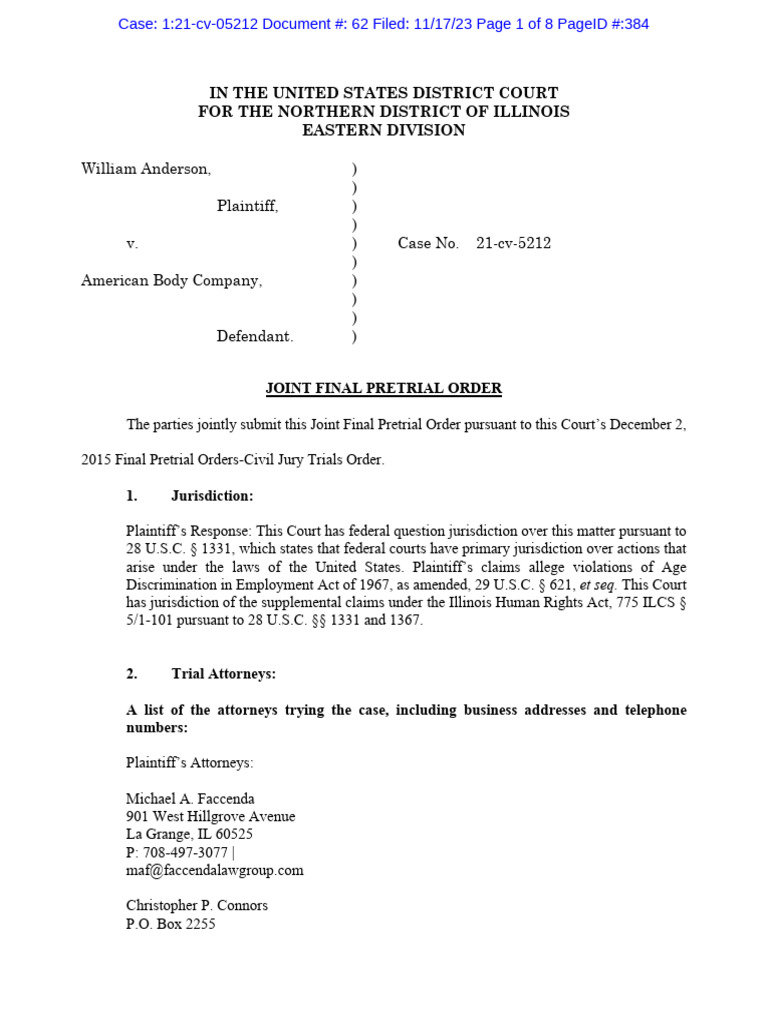 Case: 1:21-cv-05212 Document #: 62 Filed: 11/17/23 Page 1 of 8 PageID #:384

IN THE UNITED STATES DISTRICT COURT
FOR THE NORTHERN DISTRICT OF ILLINOIS
EASTERN DIVISION

William Anderson, )
)
Plaintiff, )
)
v. ) Case No. 21-cv-5212
)
American Body Company, )
)
)
Defendant. )

JOINT FINAL PRETRIAL ORDER

The parties jointly submit this Joint Final Pretrial Order pursuant to this Court's December 2, 2015 Final Pretrial Orders-Civil Jury Trials Order.

1. Jurisdiction:

Plaintiff's Response: This Court has federal question jurisdiction over this matter pursuant to 28 U.S.C. § 1331, which states that federal courts have primary jurisdiction over actions that arise under the laws of the United States. Plaintiff's claims allege violations of Age Discrimination in Employment Act of 1967, as amended, 29 U.S.C. § 621, et seq. This Court has jurisdiction of the supplemental claims under the Illinois Human Rights Act, 775 ILCS § 5/1-101 pursuant to 28 U.S.C. §§ 1331 and 1367.

2. Trial Attorneys:

A list of the attorneys trying the case, including business addresses and telephone numbers:

Plaintiff's Attorneys:

Michael A. Faccenda
901 West Hillgrove Avenue
La Grange, IL 60525
P: 708-497-3077 |
maf@faccendalawgroup.com

Christopher P. Connors
P.O. Box 2255